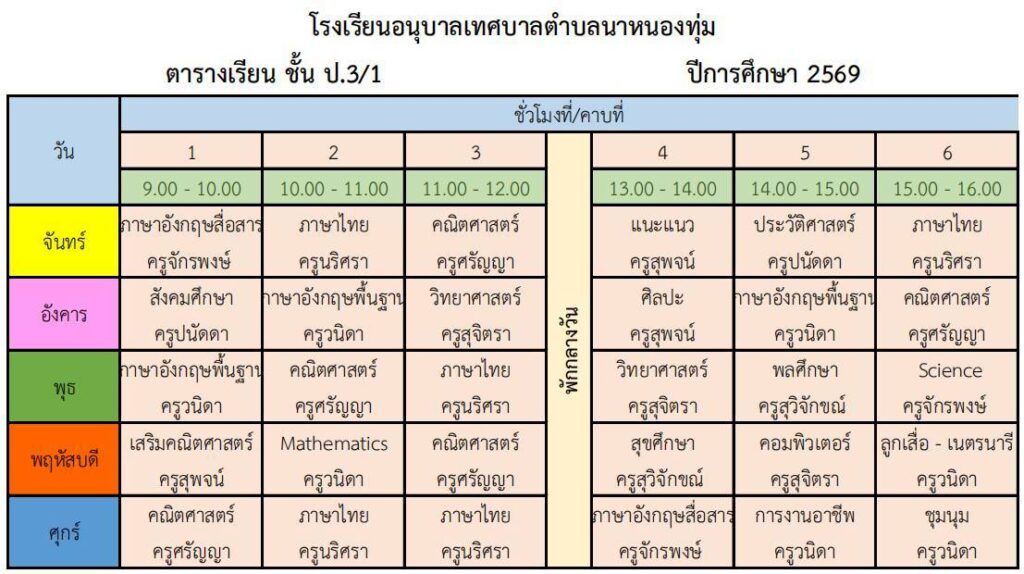 โรงเรียนอนุบาลเทศบาลตำบลนาหนองทุ่ม

ตารางเรียน ชั้น ป.3/1 ปีการศึกษา 2569

| วัน | ชั่วโมงที่/คาบที่ | | | | | | |
|---|---|---|---|---|---|---|---|
| | 1 | 2 | 3 | พักกลางวัน | 4 | 5 | 6 |
| | 9.00 - 10.00 | 10.00 - 11.00 | 11.00 - 12.00 | | 13.00 - 14.00 | 14.00 - 15.00 | 15.00 - 16.00 |
| จันทร์ | ภาษาอังกฤษสื่อสาร ครูจักรพงษ์ | ภาษาไทย ครูนริศรา | คณิตศาสตร์ ครูศรัญญา | | แนะแนว ครูสุพจน์ | ประวัติศาสตร์ ครูปนัดดา | ภาษาไทย ครูนริศรา |
| อังคาร | สังคมศึกษา ครูปนัดดา | ภาษาอังกฤษพื้นฐาน ครูวนิดา | วิทยาศาสตร์ ครูสุจิตรา | | ศิลปะ ครูสุพจน์ | ภาษาอังกฤษพื้นฐาน ครูวนิดา | คณิตศาสตร์ ครูศรัญญา |
| พุธ | ภาษาอังกฤษพื้นฐาน ครูวนิดา | คณิตศาสตร์ ครูศรัญญา | ภาษาไทย ครูนริศรา | | วิทยาศาสตร์ ครูสุจิตรา | พลศึกษา ครูสุวิจักขณ์ | Science ครูจักรพงษ์ |
| พฤหัสบดี | เสริมคณิตศาสตร์ ครูสุพจน์ | Mathematics ครูวนิดา | คณิตศาสตร์ ครูศรัญญา | | สุขศึกษา ครูสุวิจักขณ์ | คอมพิวเตอร์ ครูสุจิตรา | ลูกเสือ - เนตรนารี ครูวนิดา |
| ศุกร์ | คณิตศาสตร์ ครูศรัญญา | ภาษาไทย ครูนริศรา | ภาษาไทย ครูนริศรา | | ภาษาอังกฤษสื่อสาร ครูจักรพงษ์ | การงานอาชีพ ครูวนิดา | ชุมนุม ครูวนิดา |